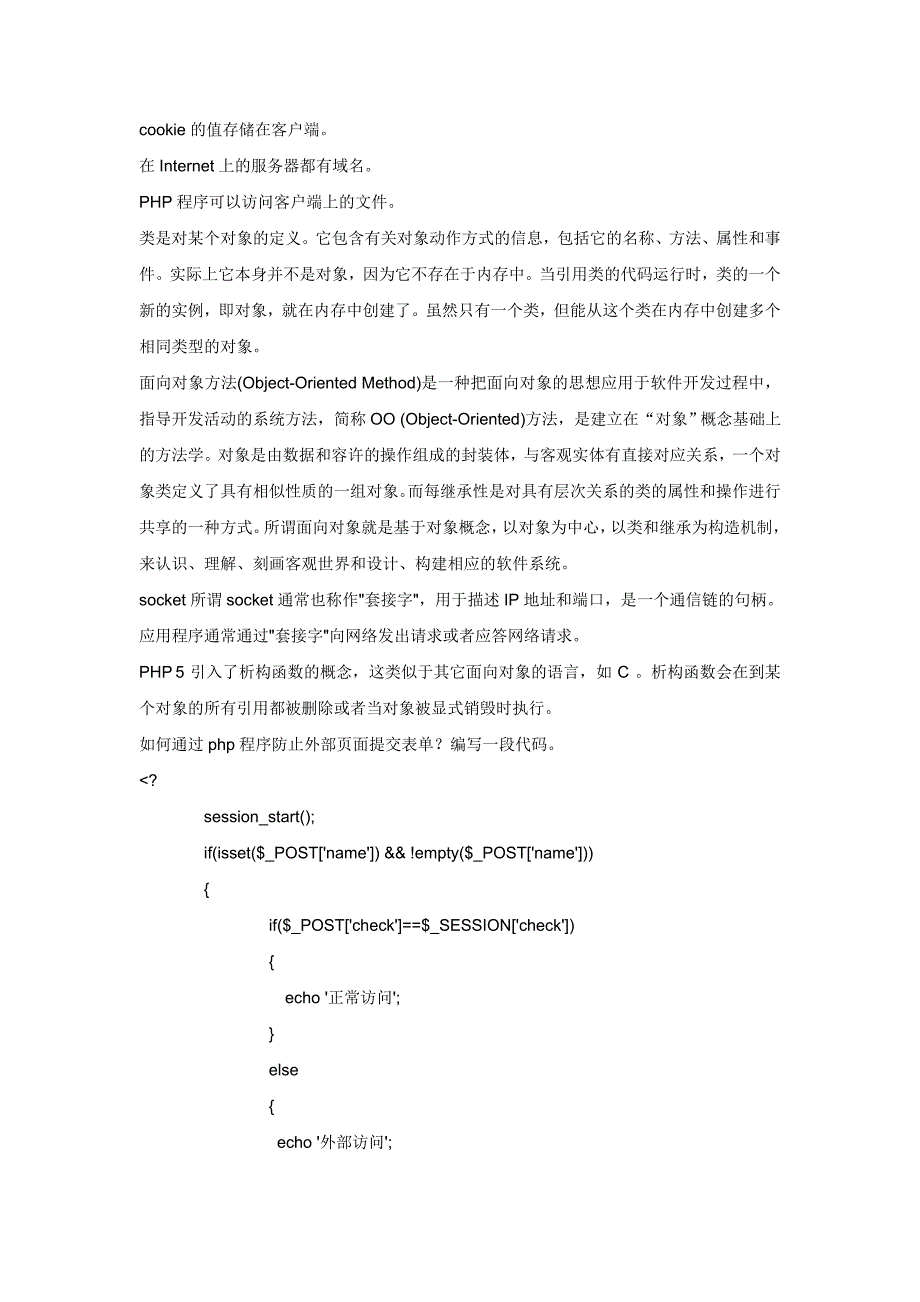 cookie 的值存储在客户端。

在 Internet 上的服务器都有域名。

PHP 程序可以访问客户端上的文件。

类是对某个对象的定义。它包含有关对象动作方式的信息，包括它的名称、方法、属性和事件。实际上它本身并不是对象，因为它不存在于内存中。当引用类的代码运行时，类的一个新的实例，即对象，就在内存中创建了。虽然只有一个类，但能从这个类在内存中创建多个相同类型的对象。

面向对象方法(Object-Oriented Method)是一种把面向对象的思想应用于软件开发过程中，指导开发活动的系统方法，简称 OO (Object-Oriented)方法，是建立在“对象”概念基础上的方法学。对象是由数据和容许的操作组成的封装体，与客观实体有直接对应关系，一个对象类定义了具有相似性质的一组对象。而每继承性是对具有层次关系的类的属性和操作进行共享的一种方式。所谓面向对象就是基于对象概念，以对象为中心，以类和继承为构造机制，来认识、理解、刻画客观世界和设计、构建相应的软件系统。

socket 所谓 socket 通常也称作"套接字"，用于描述 IP 地址和端口，是一个通信链的句柄。应用程序通常通过"套接字"向网络发出请求或者应答网络请求。

PHP 5 引入了析构函数的概念，这类似于其它面向对象的语言，如 C 。析构函数会在到某个对象的所有引用都被删除或者当对象被显式销毁时执行。

如何通过 php 程序防止外部页面提交表单？编写一段代码。

<?
session_start();
if(isset($_POST['name']) && !empty($_POST['name']))
{
if($_POST['check']==$_SESSION['check'])
{
echo '正常访问';
}
else
{
echo '外部访问';